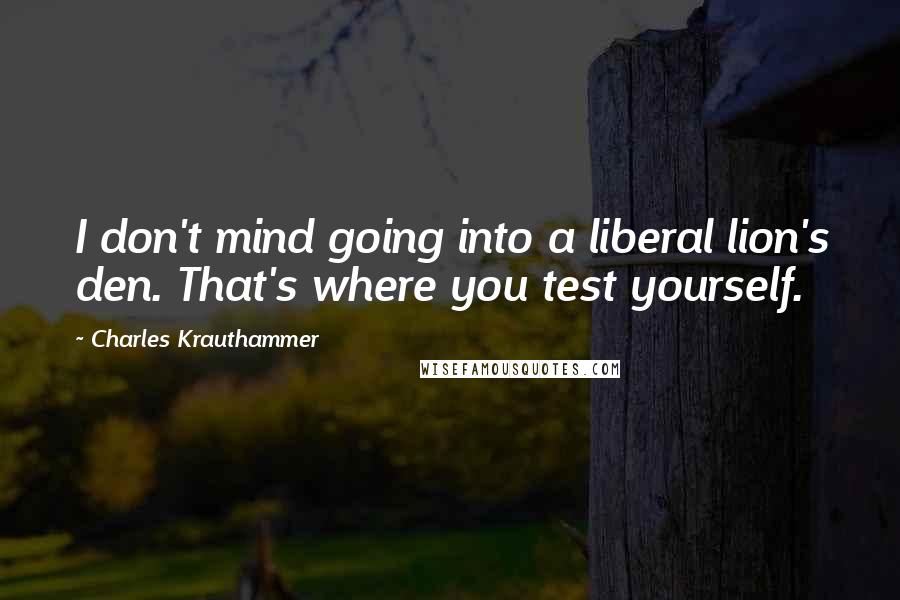 I don't mind going into a liberal lion's den. That's where you test yourself.

~ Charles Krauthammer

WISEFAMOUSQUOTES.COM